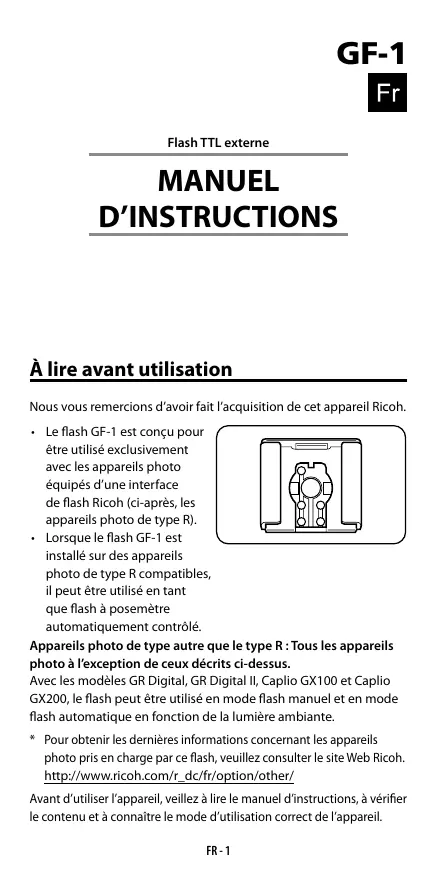 GF-1

Fr

Flash TTL externe

MANUEL D'INSTRUCTIONS

À lire avant utilisation

Nous vous remercions d'avoir fait l'acquisition de cet appareil Ricoh.

• Le flash GF-1 est conçu pour être utilisé exclusivement avec les appareils photo équipés d'une interface de flash Ricoh (ci-après, les appareils photo de type R).
• Lorsque le flash GF-1 est installé sur des appareils photo de type R compatibles, il peut être utilisé en tant que flash à posemètre automatiquement contrôlé.

Appareils photo de type autre que le type R : Tous les appareils photo à l'exception de ceux décrits ci-dessus.
Avec les modèles GR Digital, GR Digital II, Caplio GX100 et Caplio GX200, le flash peut être utilisé en mode flash manuel et en mode flash automatique en fonction de la lumière ambiante.

* Pour obtenir les dernières informations concernant les appareils photo pris en charge par ce flash, veuillez consulter le site Web Ricoh. http://www.ricoh.com/r_dc/fr/option/other/

Avant d'utiliser l'appareil, veillez à lire le manuel d'instructions, à vérifier le contenu et à connaître le mode d'utilisation correct de l'appareil.

FR - 1